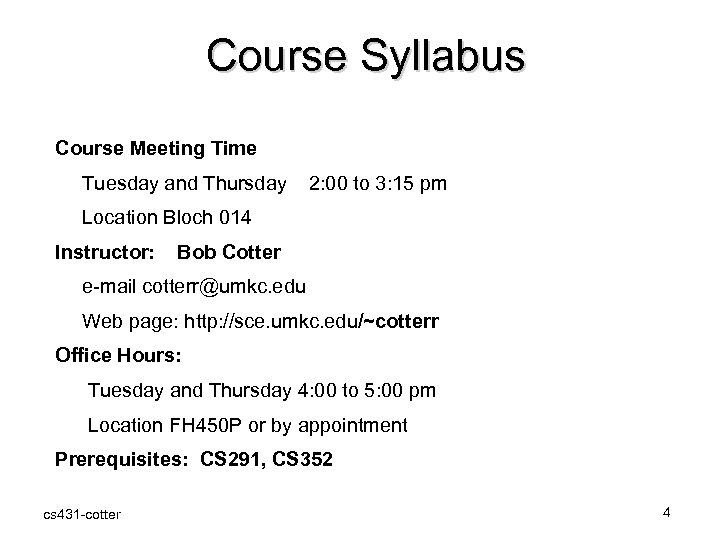 Course Syllabus

Course Meeting Time

Tuesday and Thursday 2:00 to 3:15 pm

Location Bloch 014

Instructor: Bob Cotter

e-mail cotterr@umkc.edu

Web page: http://sce.umkc.edu/~cotterr

Office Hours:

Tuesday and Thursday 4:00 to 5:00 pm

Location FH450P or by appointment

Prerequisites: CS291, CS352

cs431-cotter

4